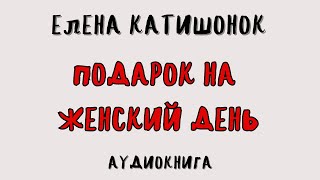 ЕЛЕНА КАТИШОНОК

ПОДАРОК НА ЖЕНСКИЙ ДЕНЬ

АУДИОКНИГА